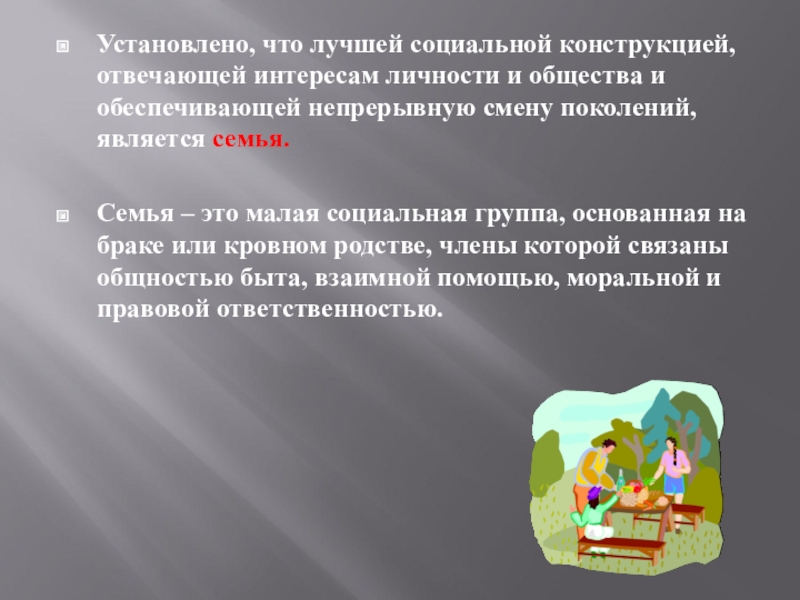 Установлено, что лучшей социальной конструкцией, отвечающей интересам личности и общества и обеспечивающей непрерывную смену поколений, является семья.

Семья – это малая социальная группа, основанная на браке или кровном родстве, члены которой связаны общностью быта, взаимной помощью, моральной и правовой ответственностью.